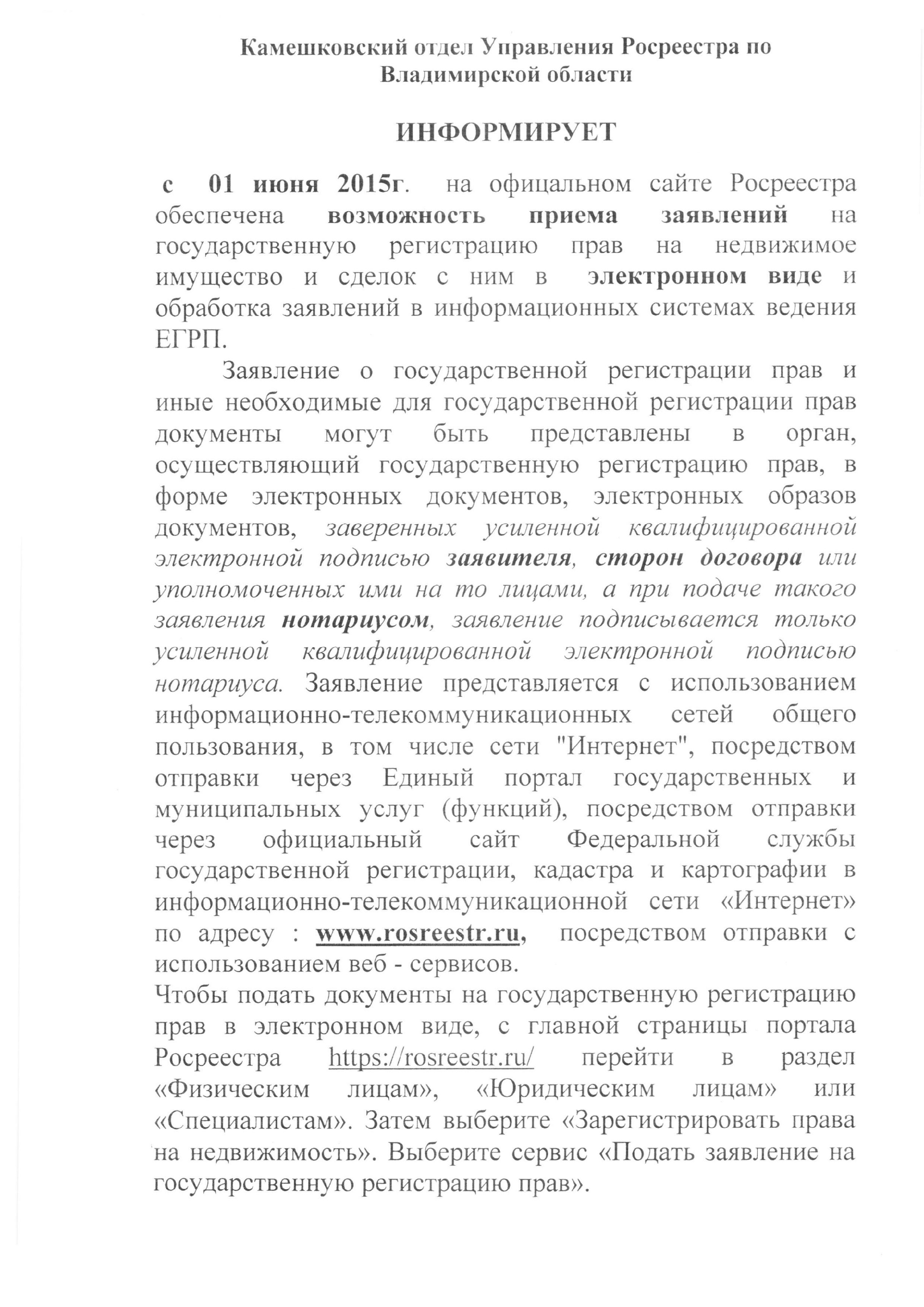 Камешковский отдел Управления Росреестра по Владимирской области

ИНФОРМИРУЕТ

с 01 июня 2015г. на офицальном сайте Росреестра обеспечена возможность приема заявлений на государственную регистрацию прав на недвижимое имущество и сделок с ним в электронном виде и обработка заявлений в информационных системах ведения ЕГРП.

Заявление о государственной регистрации прав и иные необходимые для государственной регистрации прав документы могут быть представлены в орган, осуществляющий государственную регистрацию прав, в форме электронных документов, электронных образов документов, заверенных усиленной квалифицированной электронной подписью заявителя, сторон договора или уполномоченных ими на то лицами, а при подаче такого заявления нотариусом, заявление подписывается только усиленной квалифицированной электронной подписью нотариуса. Заявление представляется с использованием информационно-телекоммуникационных сетей общего пользования, в том числе сети "Интернет", посредством отправки через Единый портал государственных и муниципальных услуг (функций), посредством отправки через официальный сайт Федеральной службы государственной регистрации, кадастра и картографии в информационно-телекоммуникационной сети «Интернет» по адресу : www.rosreestr.ru, посредством отправки с использованием веб - сервисов.

Чтобы подать документы на государственную регистрацию прав в электронном виде, с главной страницы портала Росреестра https://rosreestr.ru/ перейти в раздел «Физическим лицам», «Юридическим лицам» или «Специалистам». Затем выберите «Зарегистрировать права на недвижимость». Выберите сервис «Подать заявление на государственную регистрацию прав».